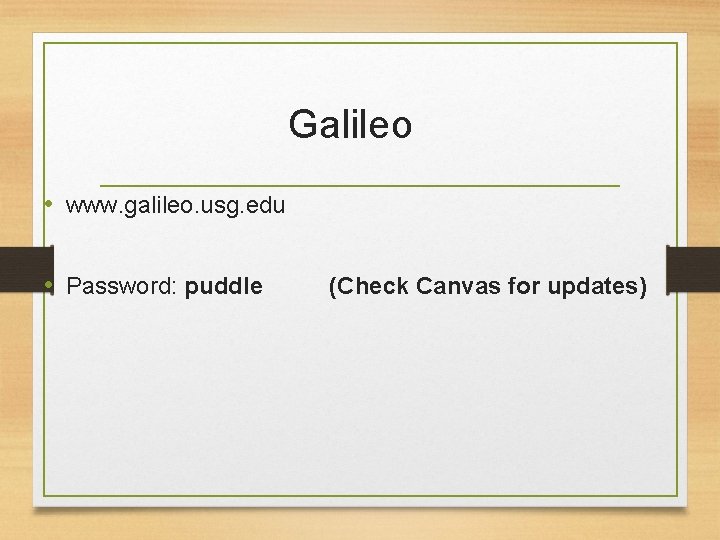 Galileo

• www.galileo.usg.edu

• Password: puddle (Check Canvas for updates)